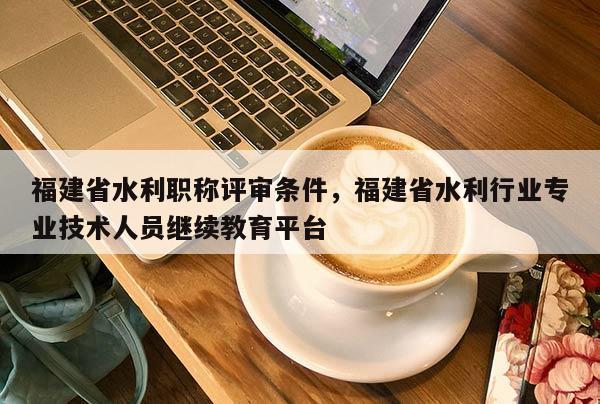 福建省水利职称评审条件，福建省水利行业专业技术人员继续教育平台